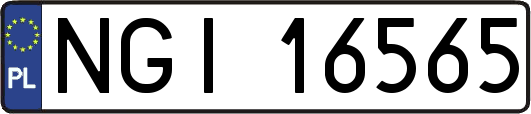 PL
NGI 16565